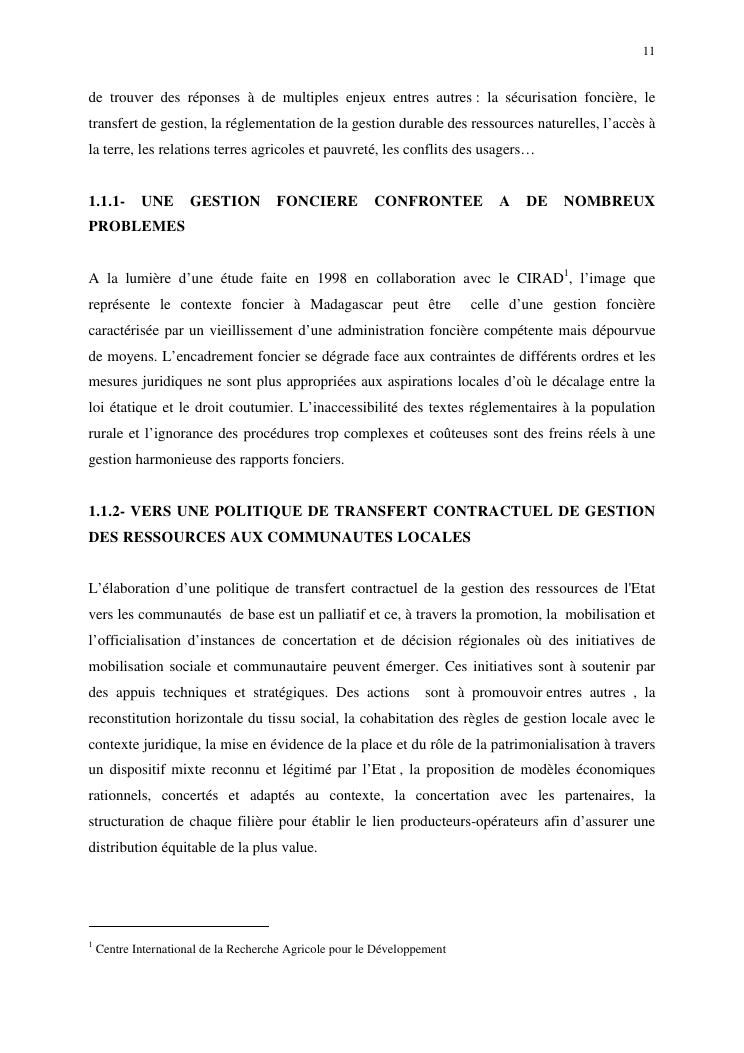 11

de trouver des réponses à de multiples enjeux entres autres : la sécurisation foncière, le transfert de gestion, la réglementation de la gestion durable des ressources naturelles, l'accès à la terre, les relations terres agricoles et pauvreté, les conflits des usagers…

1.1.1- UNE GESTION FONCIERE CONFRONTEE A DE NOMBREUX PROBLEMES

A la lumière d'une étude faite en 1998 en collaboration avec le CIRAD$^1$, l'image que représente le contexte foncier à Madagascar peut être celle d'une gestion foncière caractérisée par un vieillissement d'une administration foncière compétente mais dépourvue de moyens. L'encadrement foncier se dégrade face aux contraintes de différents ordres et les mesures juridiques ne sont plus appropriées aux aspirations locales d'où le décalage entre la loi étatique et le droit coutumier. L'inaccessibilité des textes réglementaires à la population rurale et l'ignorance des procédures trop complexes et coûteuses sont des freins réels à une gestion harmonieuse des rapports fonciers.

1.1.2- VERS UNE POLITIQUE DE TRANSFERT CONTRACTUEL DE GESTION DES RESSOURCES AUX COMMUNAUTES LOCALES

L'élaboration d'une politique de transfert contractuel de la gestion des ressources de l'Etat vers les communautés de base est un palliatif et ce, à travers la promotion, la mobilisation et l'officialisation d'instances de concertation et de décision régionales où des initiatives de mobilisation sociale et communautaire peuvent émerger. Ces initiatives sont à soutenir par des appuis techniques et stratégiques. Des actions sont à promouvoir entres autres , la reconstitution horizontale du tissu social, la cohabitation des règles de gestion locale avec le contexte juridique, la mise en évidence de la place et du rôle de la patrimonialisation à travers un dispositif mixte reconnu et légitimé par l'Etat , la proposition de modèles économiques rationnels, concertés et adaptés au contexte, la concertation avec les partenaires, la structuration de chaque filière pour établir le lien producteurs-opérateurs afin d'assurer une distribution équitable de la plus value.

$^1$ Centre International de la Recherche Agricole pour le Développement